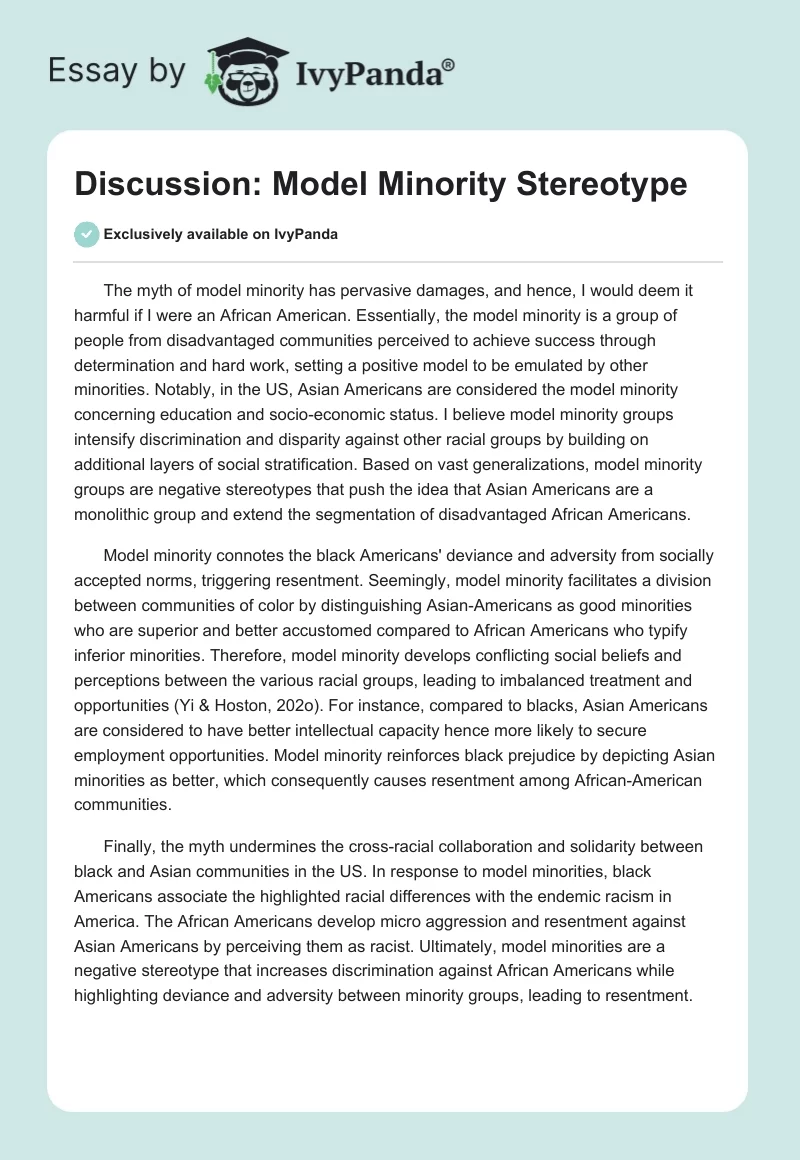 Essay by IvyPanda®

Discussion: Model Minority Stereotype

Exclusively available on IvyPanda

The myth of model minority has pervasive damages, and hence, I would deem it harmful if I were an African American. Essentially, the model minority is a group of people from disadvantaged communities perceived to achieve success through determination and hard work, setting a positive model to be emulated by other minorities. Notably, in the US, Asian Americans are considered the model minority concerning education and socio-economic status. I believe model minority groups intensify discrimination and disparity against other racial groups by building on additional layers of social stratification. Based on vast generalizations, model minority groups are negative stereotypes that push the idea that Asian Americans are a monolithic group and extend the segmentation of disadvantaged African Americans.

Model minority connotes the black Americans' deviance and adversity from socially accepted norms, triggering resentment. Seemingly, model minority facilitates a division between communities of color by distinguishing Asian-Americans as good minorities who are superior and better accustomed compared to African Americans who typify inferior minorities. Therefore, model minority develops conflicting social beliefs and perceptions between the various racial groups, leading to imbalanced treatment and opportunities (Yi & Hoston, 202o). For instance, compared to blacks, Asian Americans are considered to have better intellectual capacity hence more likely to secure employment opportunities. Model minority reinforces black prejudice by depicting Asian minorities as better, which consequently causes resentment among African-American communities.

Finally, the myth undermines the cross-racial collaboration and solidarity between black and Asian communities in the US. In response to model minorities, black Americans associate the highlighted racial differences with the endemic racism in America. The African Americans develop micro aggression and resentment against Asian Americans by perceiving them as racist. Ultimately, model minorities are a negative stereotype that increases discrimination against African Americans while highlighting deviance and adversity between minority groups, leading to resentment.